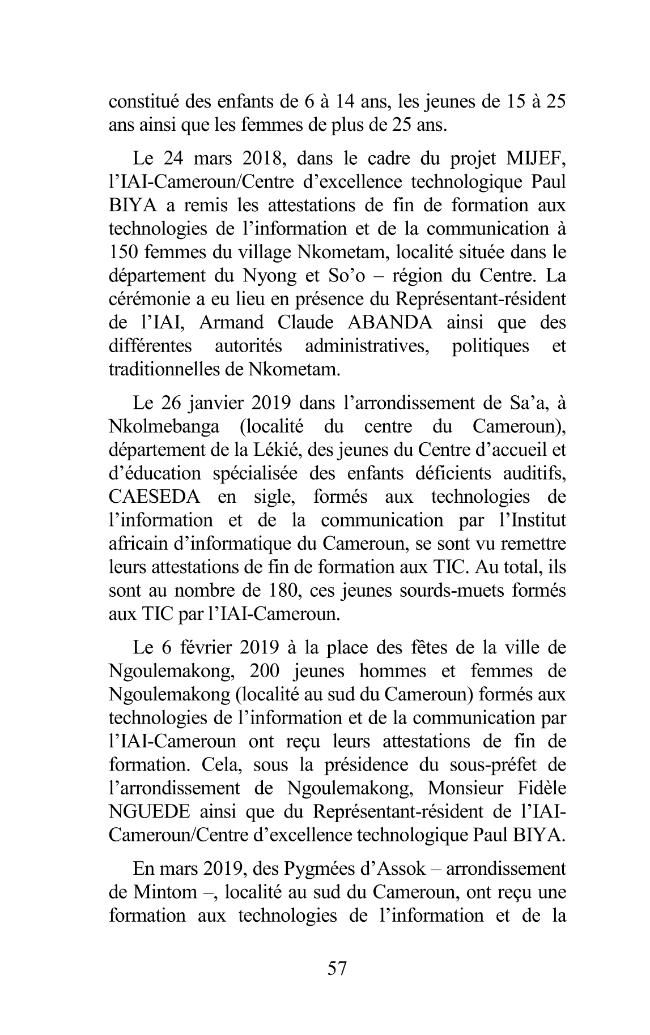 constitué des enfants de 6 à 14 ans, les jeunes de 15 à 25 ans ainsi que les femmes de plus de 25 ans.

Le 24 mars 2018, dans le cadre du projet MIJEF, l'IAI-Cameroun/Centre d'excellence technologique Paul BIYA a remis les attestations de fin de formation aux technologies de l'information et de la communication à 150 femmes du village Nkometam, localité située dans le département du Nyong et So'o – région du Centre. La cérémonie a eu lieu en présence du Représentant-résident de l'IAI, Armand Claude ABANDA ainsi que des différentes autorités administratives, politiques et traditionnelles de Nkometam.

Le 26 janvier 2019 dans l'arrondissement de Sa'a, à Nkolmebanga (localité du centre du Cameroun), département de la Lékié, des jeunes du Centre d'accueil et d'éducation spécialisée des enfants déficients auditifs, CAESEDA en sigle, formés aux technologies de l'information et de la communication par l'Institut africain d'informatique du Cameroun, se sont vu remettre leurs attestations de fin de formation aux TIC. Au total, ils sont au nombre de 180, ces jeunes sourds-muets formés aux TIC par l'IAI-Cameroun.

Le 6 février 2019 à la place des fêtes de la ville de Ngoulemakong, 200 jeunes hommes et femmes de Ngoulemakong (localité au sud du Cameroun) formés aux technologies de l'information et de la communication par l'IAI-Cameroun ont reçu leurs attestations de fin de formation. Cela, sous la présidence du sous-préfet de l'arrondissement de Ngoulemakong, Monsieur Fidèle NGUEDE ainsi que du Représentant-résident de l'IAI-Cameroun/Centre d'excellence technologique Paul BIYA.

En mars 2019, des Pygmées d'Assok – arrondissement de Mintom –, localité au sud du Cameroun, ont reçu une formation aux technologies de l'information et de la

57